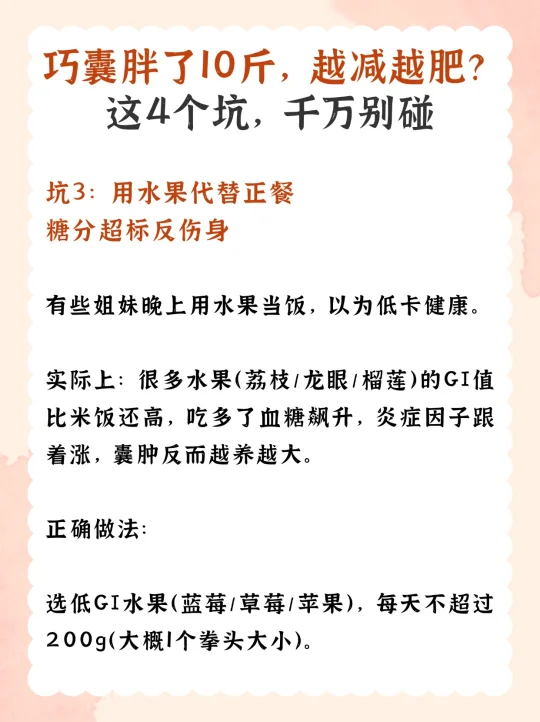 巧囊胖了10斤，越减越肥？
这4个坑，千万别碰

坑3：用水果代替正餐
糖分超标反伤身

有些姐妹晚上用水果当饭，以为低卡健康。

实际上：很多水果(荔枝/龙眼/榴莲)的GI值比米饭还高，吃多了血糖飙升，炎症因子跟着涨，囊肿反而越养越大。

正确做法：

选低GI水果(蓝莓/草莓/苹果)，每天不超过200g(大概1个拳头大小)。